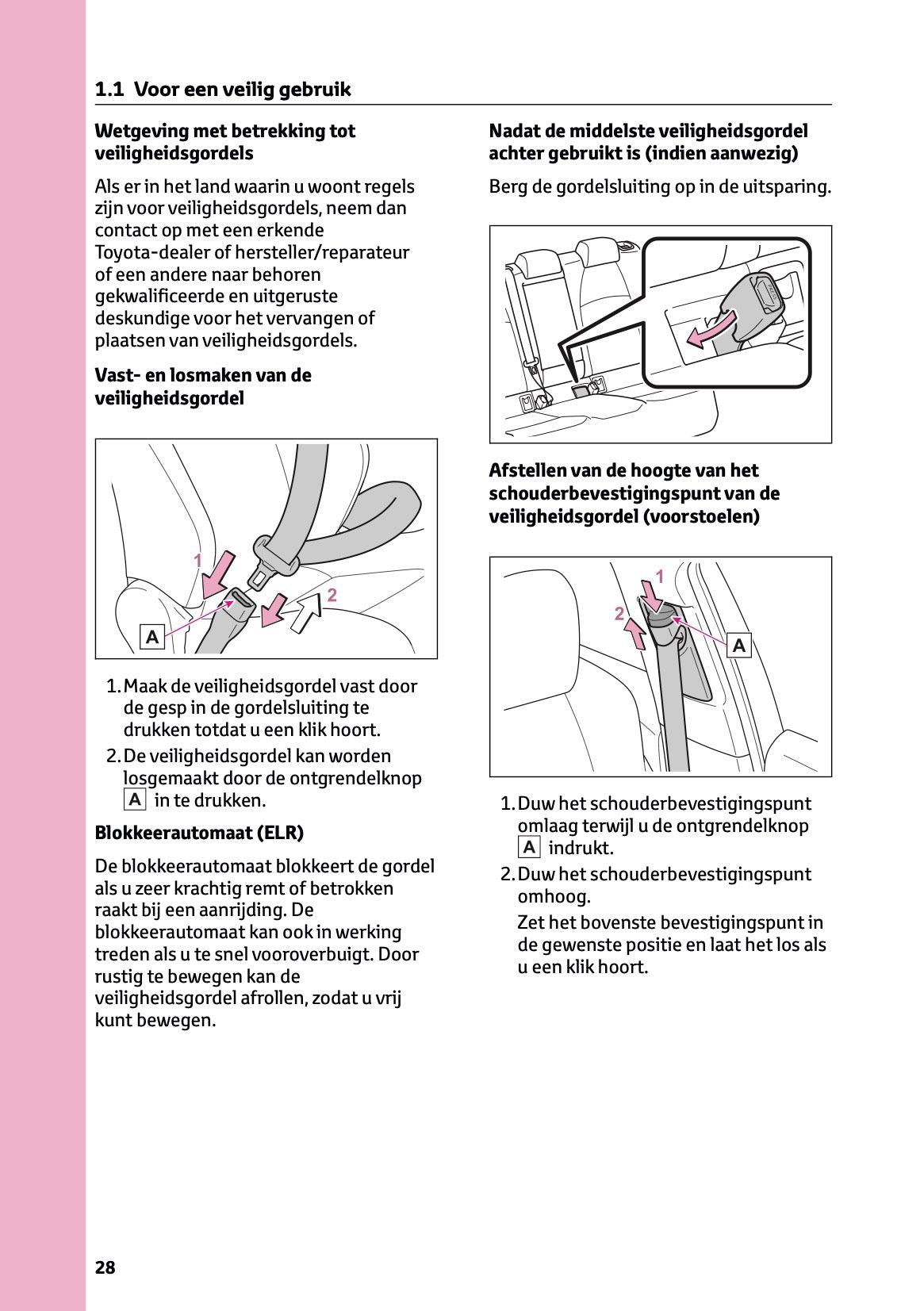 1.1 Voor een veilig gebruik

Wetgeving met betrekking tot veiligheidsgordels

Als er in het land waarin u woont regels zijn voor veiligheidsgordels, neem dan contact op met een erkende Toyota-dealer of hersteller/reparateur of een andere naar behoren gekwalificeerde en uitgeruste deskundige voor het vervangen of plaatsen van veiligheidsgordels.

Vast- en losmaken van de veiligheidsgordel

1
2
A

1. Maak de veiligheidsgordel vast door de gesp in de gordelsluiting te drukken totdat u een klik hoort.
2. De veiligheidsgordel kan worden losgemaakt door de ontgrendelknop A in te drukken.

Blokkeerautomaat (ELR)

De blokkeerautomaat blokkeert de gordel als u zeer krachtig remt of betrokken raakt bij een aanrijding. De blokkeerautomaat kan ook in werking treden als u te snel vooroverbuigt. Door rustig te bewegen kan de veiligheidsgordel afrollen, zodat u vrij kunt bewegen.

Nadat de middelste veiligheidsgordel achter gebruikt is (indien aanwezig)

Berg de gordelsluiting op in de uitsparing.

Afstellen van de hoogte van het schouderbevestigingspunt van de veiligheidsgordel (voorstoelen)

1
2
A

1. Duw het schouderbevestigingspunt omlaag terwijl u de ontgrendelknop A indrukt.
2. Duw het schouderbevestigingspunt omhoog.
Zet het bovenste bevestigingspunt in de gewenste positie en laat het los als u een klik hoort.

28